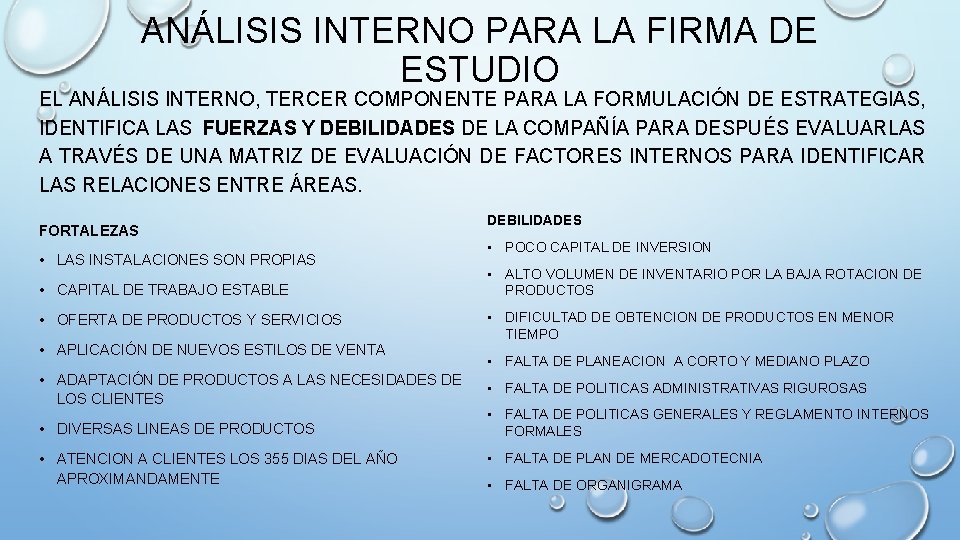 ANÁLISIS INTERNO PARA LA FIRMA DE ESTUDIO

EL ANÁLISIS INTERNO, TERCER COMPONENTE PARA LA FORMULACIÓN DE ESTRATEGIAS, IDENTIFICA LAS FUERZAS Y DEBILIDADES DE LA COMPAÑÍA PARA DESPUÉS EVALUARLAS A TRAVÉS DE UNA MATRIZ DE EVALUACIÓN DE FACTORES INTERNOS PARA IDENTIFICAR LAS RELACIONES ENTRE ÁREAS.

FORTALEZAS
• LAS INSTALACIONES SON PROPIAS
• CAPITAL DE TRABAJO ESTABLE
• OFERTA DE PRODUCTOS Y SERVICIOS
• APLICACIÓN DE NUEVOS ESTILOS DE VENTA
• ADAPTACIÓN DE PRODUCTOS A LAS NECESIDADES DE LOS CLIENTES
• DIVERSAS LINEAS DE PRODUCTOS
• ATENCION A CLIENTES LOS 355 DIAS DEL AÑO APROXIMANDAMENTE

DEBILIDADES
• POCO CAPITAL DE INVERSION
• ALTO VOLUMEN DE INVENTARIO POR LA BAJA ROTACION DE PRODUCTOS
• DIFICULTAD DE OBTENCION DE PRODUCTOS EN MENOR TIEMPO
• FALTA DE PLANEACION A CORTO Y MEDIANO PLAZO
• FALTA DE POLITICAS ADMINISTRATIVAS RIGUROSAS
• FALTA DE POLITICAS GENERALES Y REGLAMENTO INTERNOS FORMALES
• FALTA DE PLAN DE MERCADOTECNIA
• FALTA DE ORGANIGRAMA